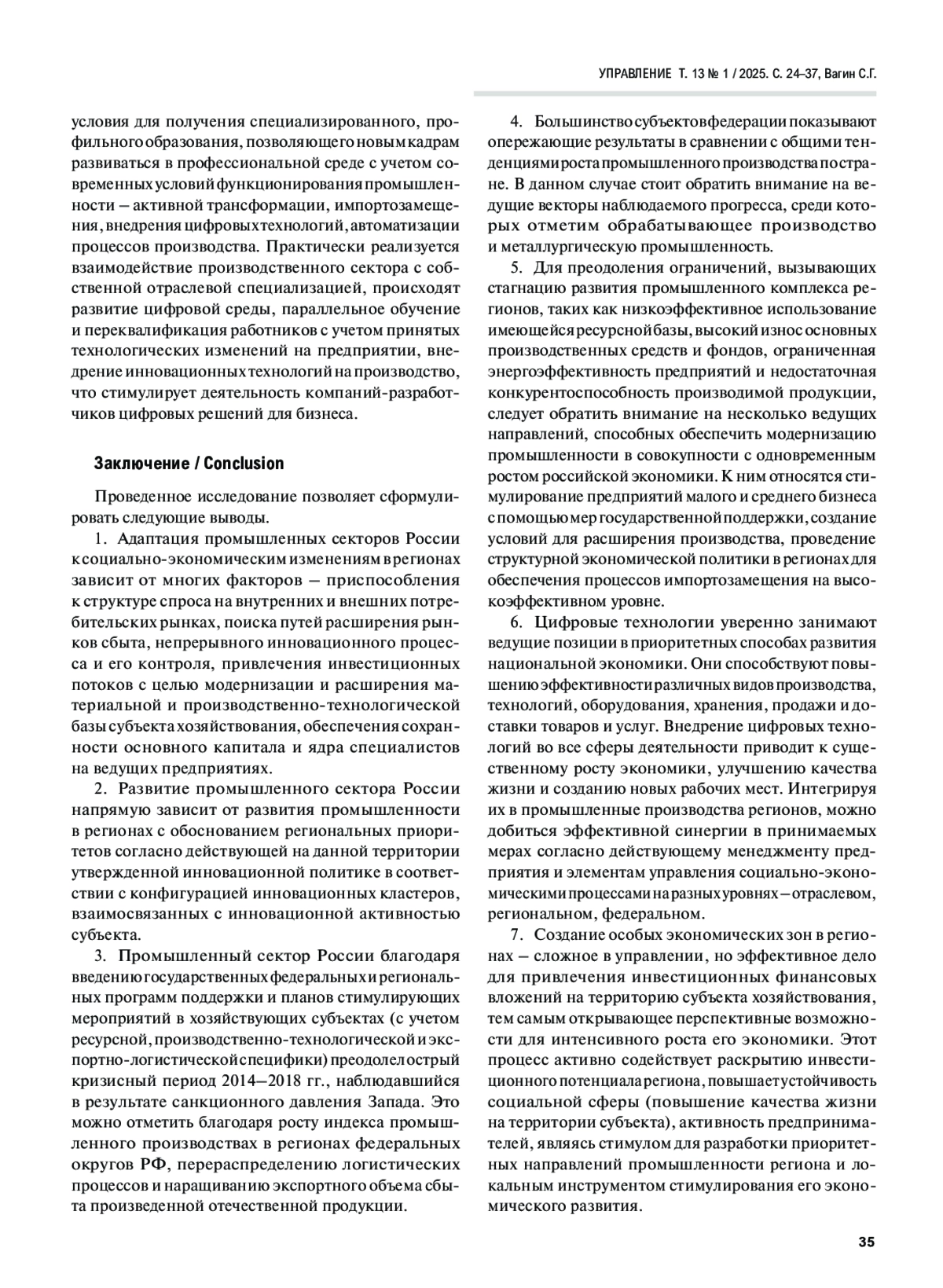 УПРАВЛЕНИЕ Т. 13 № 1 / 2025. С. 24–37, Вагин С.Г.

условия для получения специализированного, профильного образования, позволяющего новым кадрам развиваться в профессиональной среде с учетом современных условий функционирования промышленности – активной трансформации, импортозамещения, внедрения цифровых технологий, автоматизации процессов производства. Практически реализуется взаимодействие производственного сектора с собственной отраслевой специализацией, происходят развитие цифровой среды, параллельное обучение и переквалификация работников с учетом принятых технологических изменений на предприятии, внедрение инновационных технологий на производство, что стимулирует деятельность компаний-разработчиков цифровых решений для бизнеса.

Заключение / Conclusion

Проведенное исследование позволяет сформулировать следующие выводы.

1. Адаптация промышленных секторов России к социально-экономическим изменениям в регионах зависит от многих факторов – приспособления к структуре спроса на внутренних и внешних потребительских рынках, поиска путей расширения рынков сбыта, непрерывного инновационного процесса и его контроля, привлечения инвестиционных потоков с целью модернизации и расширения материальной и производственно-технологической базы субъекта хозяйствования, обеспечения сохранности основного капитала и ядра специалистов на ведущих предприятиях.

2. Развитие промышленного сектора России напрямую зависит от развития промышленности в регионах с обоснованием региональных приоритетов согласно действующей на данной территории утвержденной инновационной политике в соответствии с конфигурацией инновационных кластеров, взаимосвязанных с инновационной активностью субъекта.

3. Промышленный сектор России благодаря введению государственных федеральных и региональных программ поддержки и планов стимулирующих мероприятий в хозяйствующих субъектах (с учетом ресурсной, производственно-технологической и экспортно-логистической специфики) преодолел острый кризисный период 2014–2018 гг., наблюдавшийся в результате санкционного давления Запада. Это можно отметить благодаря росту индекса промышленного производствах в регионах федеральных округов РФ, перераспределению логистических процессов и наращиванию экспортного объема сбыта произведенной отечественной продукции.

4. Большинство субъектов федерации показывают опережающие результаты в сравнении с общими тенденциями роста промышленного производства по стране. В данном случае стоит обратить внимание на ведущие векторы наблюдаемого прогресса, среди которых отметим обрабатывающее производство и металлургическую промышленность.

5. Для преодоления ограничений, вызывающих стагнацию развития промышленного комплекса регионов, таких как низкоэффективное использование имеющейся ресурсной базы, высокий износ основных производственных средств и фондов, ограниченная энергоэффективность предприятий и недостаточная конкурентоспособность производимой продукции, следует обратить внимание на несколько ведущих направлений, способных обеспечить модернизацию промышленности в совокупности с одновременным ростом российской экономики. К ним относятся стимулирование предприятий малого и среднего бизнеса с помощью мер государственной поддержки, создание условий для расширения производства, проведение структурной экономической политики в регионах для обеспечения процессов импортозамещения на высокоэффективном уровне.

6. Цифровые технологии уверенно занимают ведущие позиции в приоритетных способах развития национальной экономики. Они способствуют повышению эффективности различных видов производства, технологий, оборудования, хранения, продажи и доставки товаров и услуг. Внедрение цифровых технологий во все сферы деятельности приводит к существенному росту экономики, улучшению качества жизни и созданию новых рабочих мест. Интегрируя их в промышленные производства регионов, можно добиться эффективной синергии в принимаемых мерах согласно действующему менеджменту предприятия и элементам управления социально-экономическими процессами на разных уровнях – отраслевом, региональном, федеральном.

7. Создание особых экономических зон в регионах – сложное в управлении, но эффективное дело для привлечения инвестиционных финансовых вложений на территорию субъекта хозяйствования, тем самым открывающее перспективные возможности для интенсивного роста его экономики. Этот процесс активно содействует раскрытию инвестиционного потенциала региона, повышает устойчивость социальной сферы (повышение качества жизни на территории субъекта), активность предпринимателей, являясь стимулом для разработки приоритетных направлений промышленности региона и локальным инструментом стимулирования его экономического развития.

35